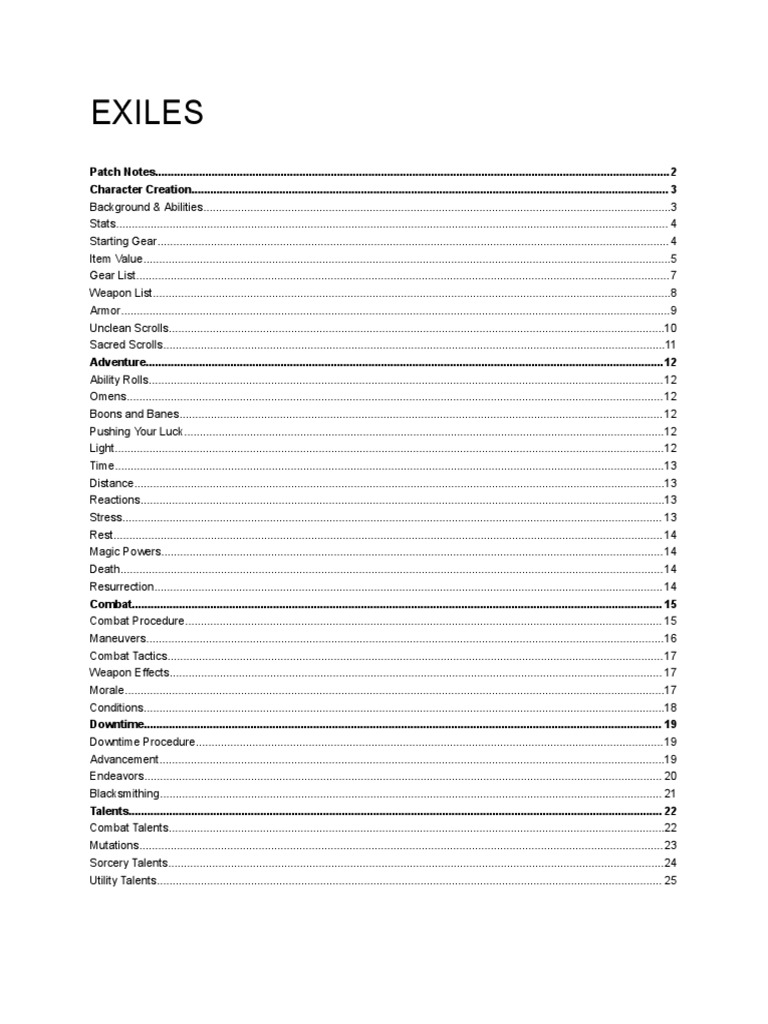 EXILES

Patch Notes 2
Character Creation 3
Background & Abilities 3
Stats 4
Starting Gear 4
Item Value 5
Gear List 7
Weapon List 8
Armor 9
Unclean Scrolls 10
Sacred Scrolls 11
Adventure 12
Ability Rolls 12
Omens 12
Boons and Banes 12
Pushing Your Luck 12
Light 12
Time 13
Distance 13
Reactions 13
Stress 13
Rest 14
Magic Powers 14
Death 14
Resurrection 14
Combat 15
Combat Procedure 15
Maneuvers 16
Combat Tactics 17
Weapon Effects 17
Morale 17
Conditions 18
Downtime 19
Downtime Procedure 19
Advancement 19
Endeavors 20
Blacksmithing 21
Talents 22
Combat Talents 22
Mutations 23
Sorcery Talents 24
Utility Talents 25